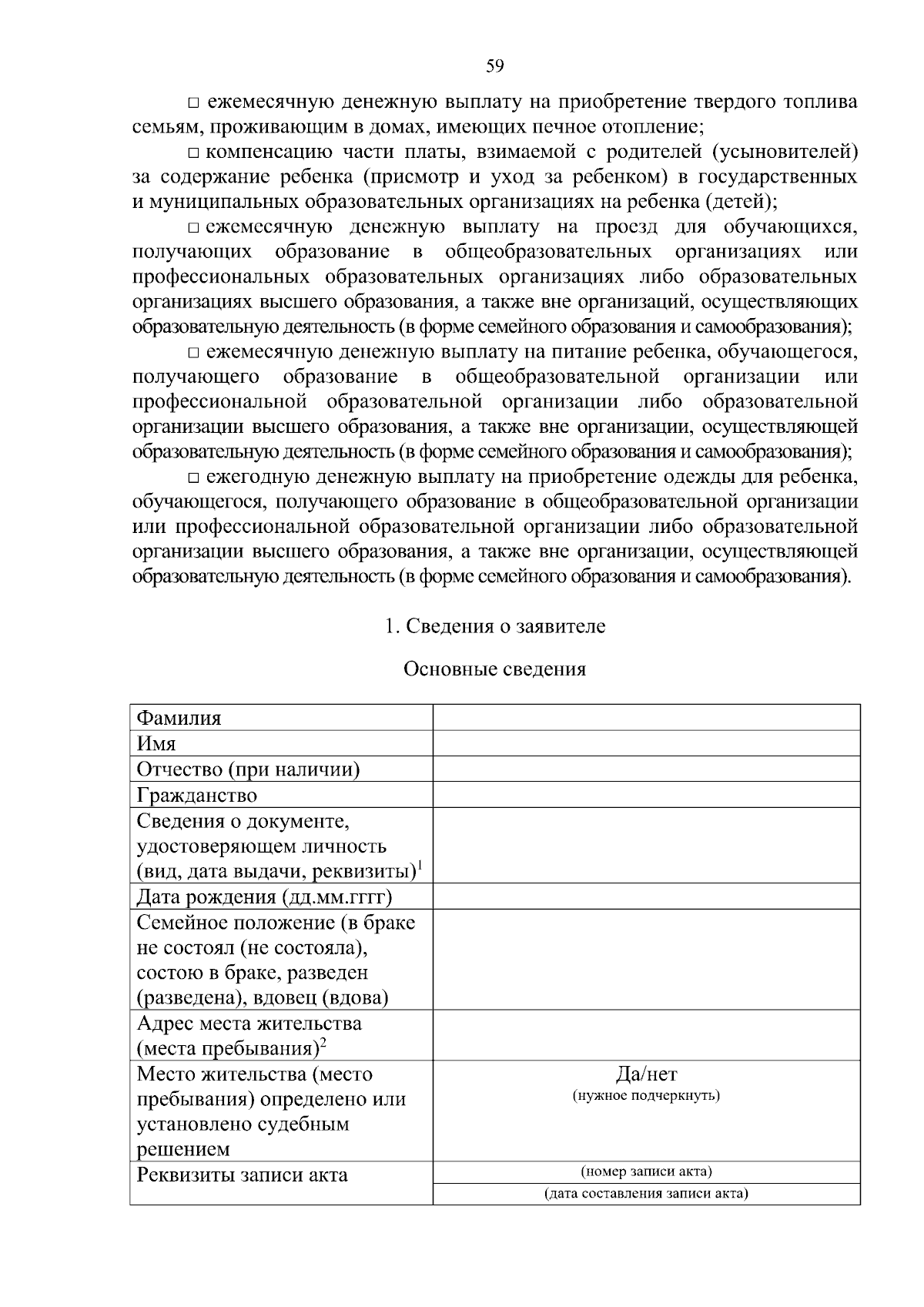 59

□ ежемесячную денежную выплату на приобретение твердого топлива семьям, проживающим в домах, имеющих печное отопление;

□ компенсацию части платы, взимаемой с родителей (усыновителей) за содержание ребенка (присмотр и уход за ребенком) в государственных и муниципальных образовательных организациях на ребенка (детей);

□ ежемесячную денежную выплату на проезд для обучающихся, получающих образование в общеобразовательных организациях или профессиональных образовательных организациях либо образовательных организациях высшего образования, а также вне организаций, осуществляющих образовательную деятельность (в форме семейного образования и самообразования);

□ ежемесячную денежную выплату на питание ребенка, обучающегося, получающего образование в общеобразовательной организации или профессиональной образовательной организации либо образовательной организации высшего образования, а также вне организации, осуществляющей образовательную деятельность (в форме семейного образования и самообразования);

□ ежегодную денежную выплату на приобретение одежды для ребенка, обучающегося, получающего образование в общеобразовательной организации или профессиональной образовательной организации либо образовательной организации высшего образования, а также вне организации, осуществляющей образовательную деятельность (в форме семейного образования и самообразования).

1. Сведения о заявителе

Основные сведения

| | |
|---|---|
| Фамилия | |
| Имя | |
| Отчество (при наличии) | |
| Гражданство | |
| Сведения о документе, удостоверяющем личность (вид, дата выдачи, реквизиты)$^1$ | |
| Дата рождения (дд.мм.гггг) | |
| Семейное положение (в браке не состоял (не состояла), состою в браке, разведен (разведена), вдовец (вдова) | |
| Адрес места жительства (места пребывания)$^2$ | |
| Место жительства (место пребывания) определено или установлено судебным решением | Да/нет (нужное подчеркнуть) |
| Реквизиты записи акта | (номер записи акта) |
| | (дата составления записи акта) |